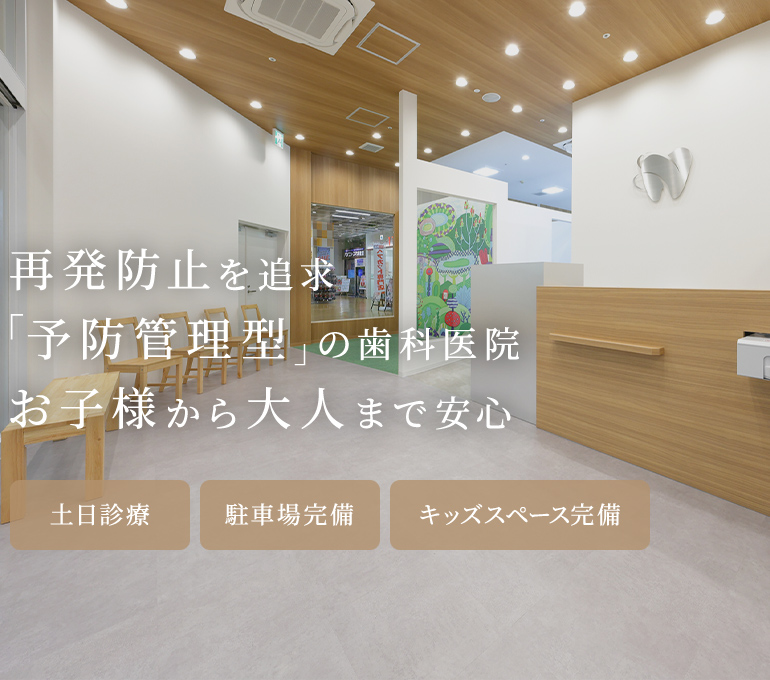 再発防止を追求
「予防管理型」の歯科医院
お子様から大人まで安心

土日診療

駐車場完備

キッズスペース完備